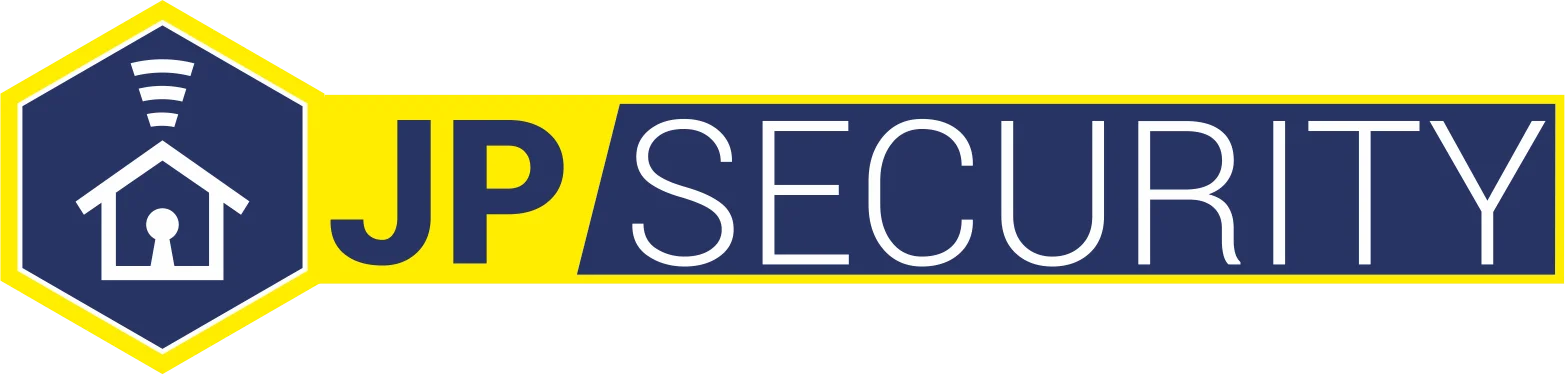 JP SECURITY